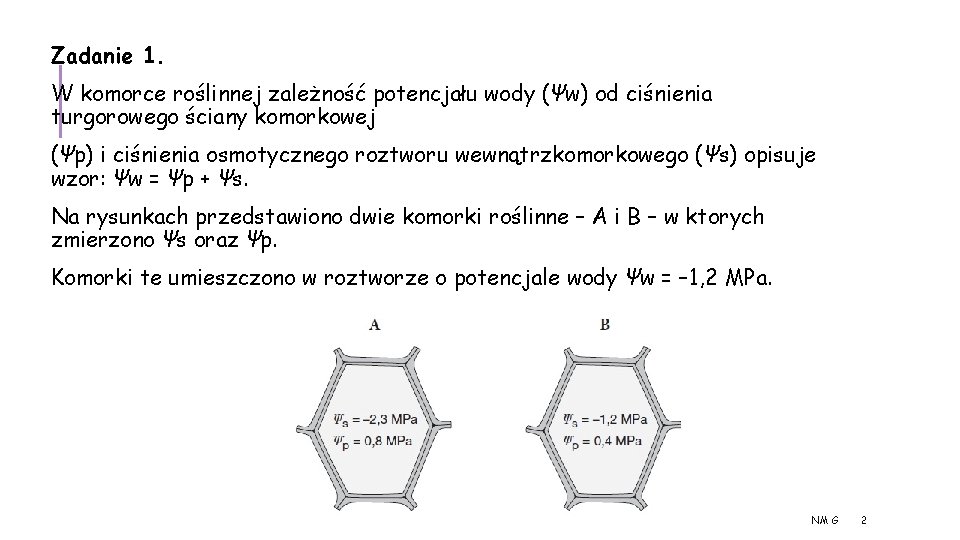 Zadanie 1.

W komorce roślinnej zależność potencjału wody (Ψw) od ciśnienia turgorowego ściany komorkowej

(Ψp) i ciśnienia osmotycznego roztworu wewnątrzkomorkowego (Ψs) opisuje wzor: Ψw = Ψp + Ψs.

Na rysunkach przedstawiono dwie komorki roślinne – A i B – w ktorych zmierzono Ψs oraz Ψp.

Komorki te umieszczono w roztworze o potencjale wody Ψw = –1,2 MPa.

A

$\Psi_s$ = –2,3 MPa
$\Psi_p$ = 0,8 MPa

B

$\Psi_s$ = –1,2 MPa
$\Psi_p$ = 0,4 MPa

NMG 2